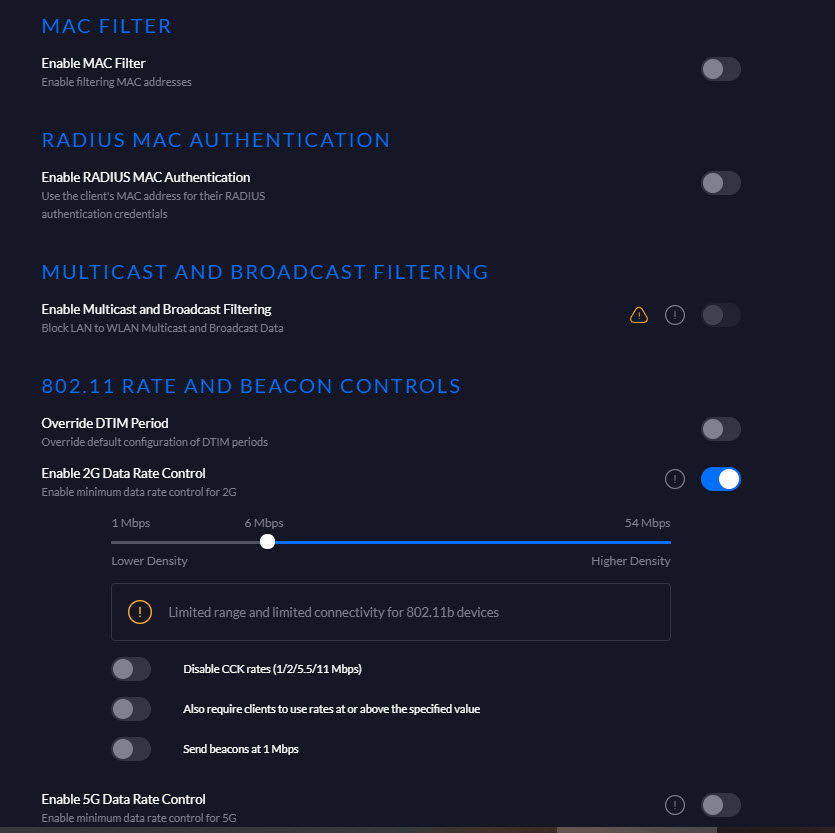 MAC FILTER

Enable MAC Filter
Enable filtering MAC addresses

RADIUS MAC AUTHENTICATION

Enable RADIUS MAC Authentication
Use the client's MAC address for their RADIUS authentication credentials

MULTICAST AND BROADCAST FILTERING

Enable Multicast and Broadcast Filtering
Block LAN to WLAN Multicast and Broadcast Data

802.11 RATE AND BEACON CONTROLS

Override DTIM Period
Override default configuration of DTIM periods

Enable 2G Data Rate Control
Enable minimum data rate control for 2G

1 Mbps
6 Mbps
54 Mbps

Lower Density
Higher Density

Limited range and limited connectivity for 802.11b devices

Disable CCK rates (1/2/5.5/11 Mbps)

Also require clients to use rates at or above the specified value

Send beacons at 1 Mbps

Enable 5G Data Rate Control
Enable minimum data rate control for 5G